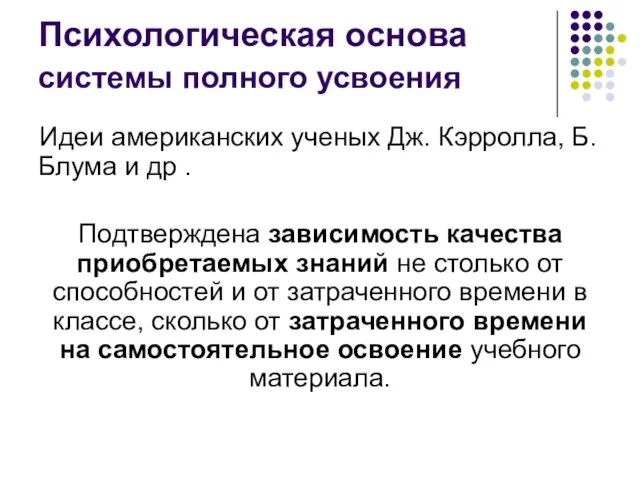 Психологическая основа системы полного усвоения

Идеи американских ученых Дж. Кэрролла, Б. Блума и др .

Подтверждена зависимость качества приобретаемых знаний не столько от способностей и от затраченного времени в классе, сколько от затраченного времени на самостоятельное освоение учебного материала.